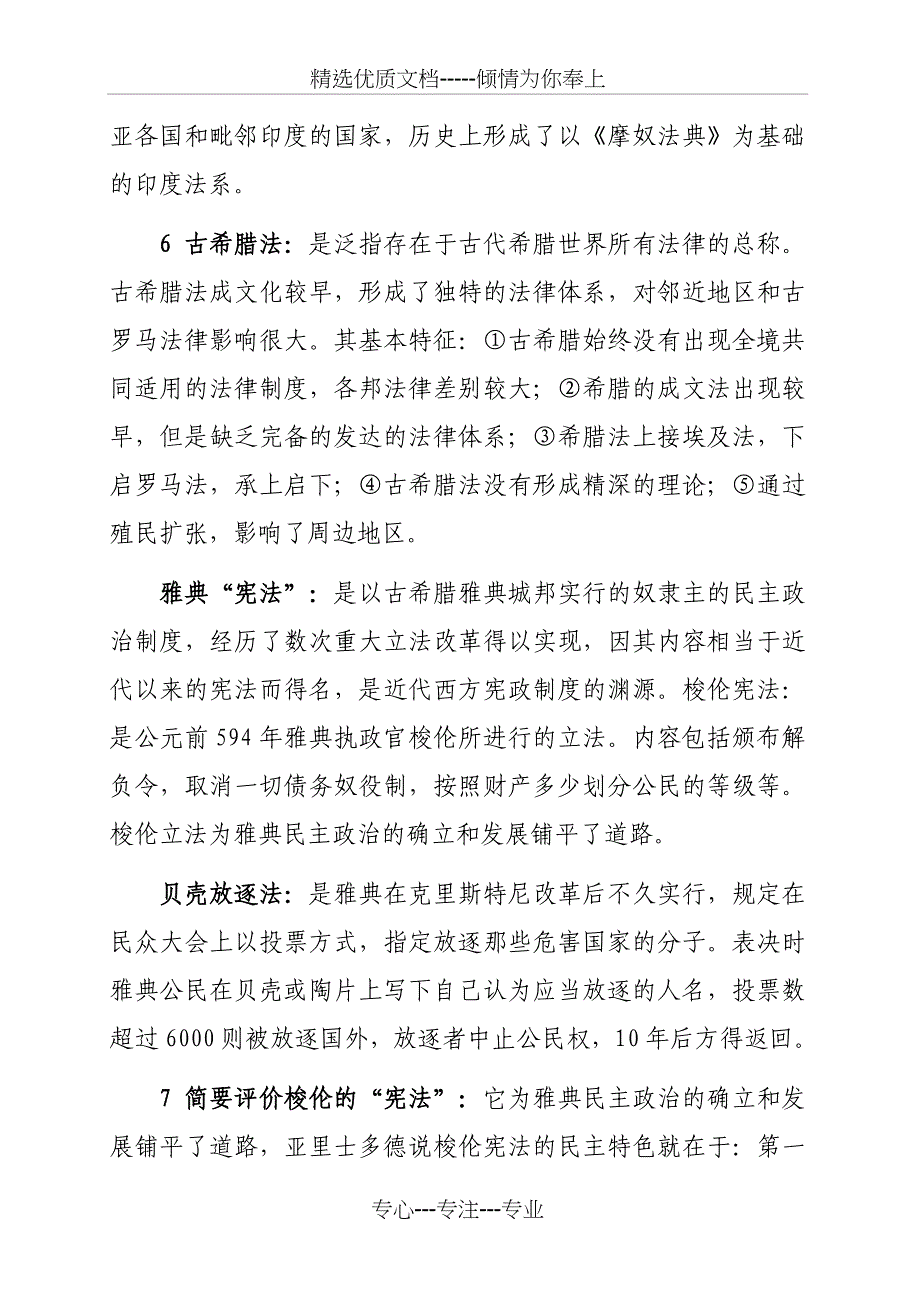 精选优质文档-----倾情为你奉上

亚各国和毗邻印度的国家，历史上形成了以《摩奴法典》为基础的印度法系。

6 古希腊法：是泛指存在于古代希腊世界所有法律的总称。古希腊法成文化较早，形成了独特的法律体系，对邻近地区和古罗马法律影响很大。其基本特征：①古希腊始终没有出现全境共同适用的法律制度，各邦法律差别较大；②希腊的成文法出现较早，但是缺乏完备的发达的法律体系；③希腊法上接埃及法，下启罗马法，承上启下；④古希腊法没有形成精深的理论；⑤通过殖民扩张，影响了周边地区。

雅典“宪法”：是以古希腊雅典城邦实行的奴隶主的民主政治制度，经历了数次重大立法改革得以实现，因其内容相当于近代以来的宪法而得名，是近代西方宪政制度的渊源。梭伦宪法：是公元前 594 年雅典执政官梭伦所进行的立法。内容包括颁布解负令，取消一切债务奴役制，按照财产多少划分公民的等级等。梭伦立法为雅典民主政治的确立和发展铺平了道路。

贝壳放逐法：是雅典在克里斯特尼改革后不久实行，规定在民众大会上以投票方式，指定放逐那些危害国家的分子。表决时雅典公民在贝壳或陶片上写下自己认为应当放逐的人名，投票数超过 6000 则被放逐国外，放逐者中止公民权，10 年后方得返回。

7 简要评价梭伦的“宪法”：它为雅典民主政治的确立和发展铺平了道路，亚里士多德说梭伦宪法的民主特色就在于：第一

专心---专注---专业